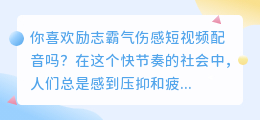 你喜欢励志霸气伤感短视频配音吗？在这个快节奏的社会中，人们总是感到压抑和疲...